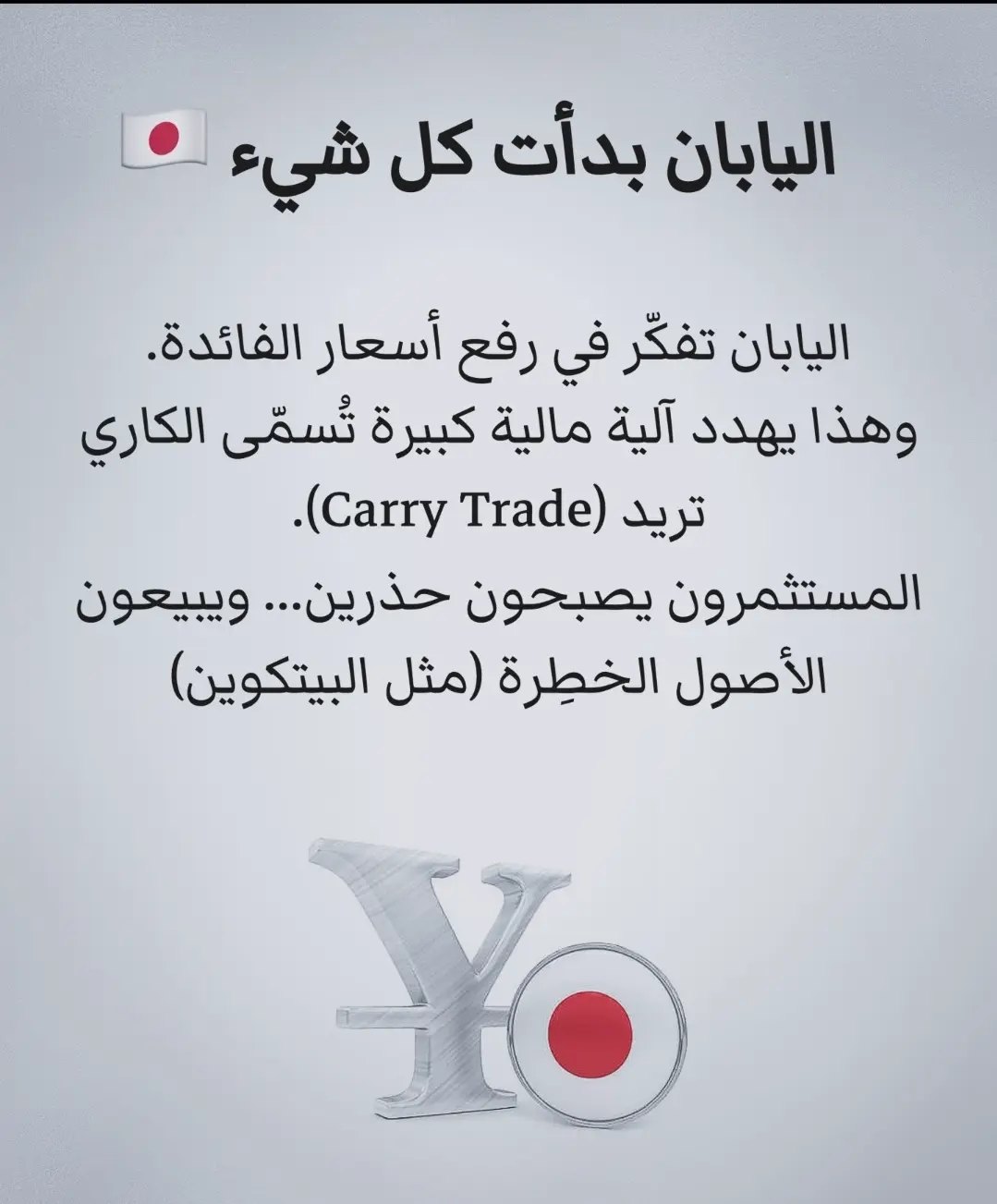 اليابان بدأت كل شيء 🇯🇵

اليابان تفكّر في رفع أسعار الفائدة. وهذا يهدد آلية مالية كبيرة تُسمّى الكاري تريد (Carry Trade). المستثمرون يصبحون حذرين... ويبيعون الأصول الخطِرة (مثل البيتكوين)